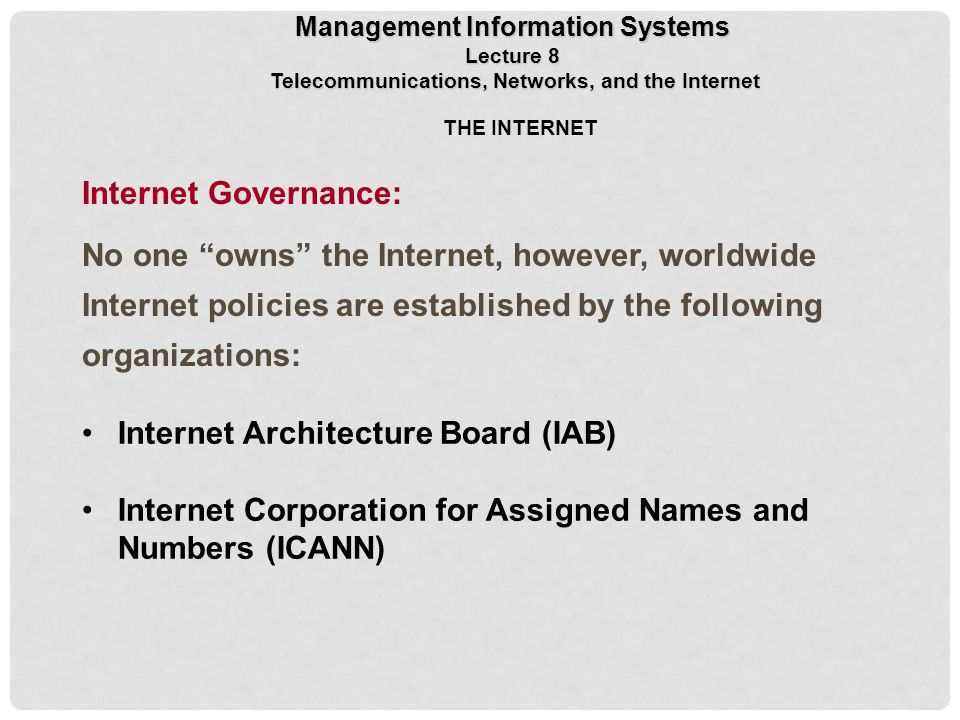 Management Information Systems
Lecture 8
Telecommunications, Networks, and the Internet

THE INTERNET

Internet Governance:

No one “owns” the Internet, however, worldwide Internet policies are established by the following organizations:

• Internet Architecture Board (IAB)

• Internet Corporation for Assigned Names and Numbers (ICANN)